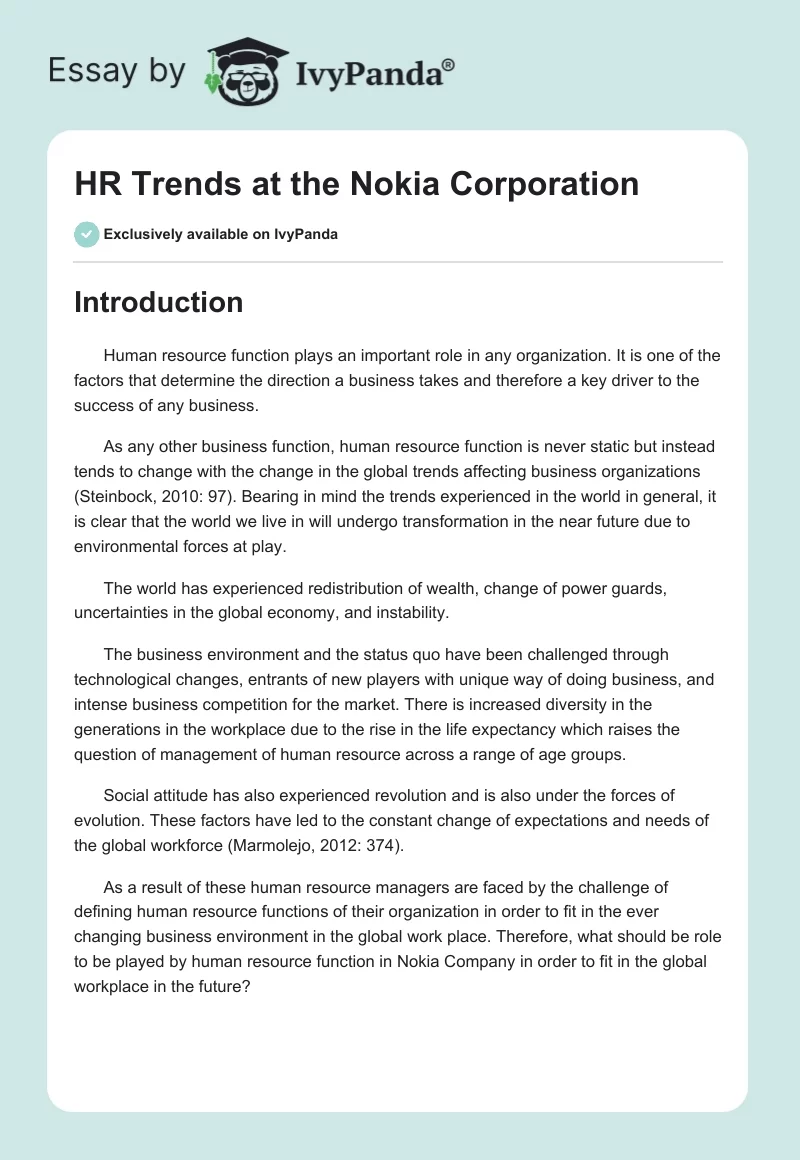 Essay by IvyPanda®

HR Trends at the Nokia Corporation

Exclusively available on IvyPanda

Introduction

Human resource function plays an important role in any organization. It is one of the factors that determine the direction a business takes and therefore a key driver to the success of any business.

As any other business function, human resource function is never static but instead tends to change with the change in the global trends affecting business organizations (Steinbock, 2010: 97). Bearing in mind the trends experienced in the world in general, it is clear that the world we live in will undergo transformation in the near future due to environmental forces at play.

The world has experienced redistribution of wealth, change of power guards, uncertainties in the global economy, and instability.

The business environment and the status quo have been challenged through technological changes, entrants of new players with unique way of doing business, and intense business competition for the market. There is increased diversity in the generations in the workplace due to the rise in the life expectancy which raises the question of management of human resource across a range of age groups.

Social attitude has also experienced revolution and is also under the forces of evolution. These factors have led to the constant change of expectations and needs of the global workforce (Marmolejo, 2012: 374).

As a result of these human resource managers are faced by the challenge of defining human resource functions of their organization in order to fit in the ever changing business environment in the global work place. Therefore, what should be role to be played by human resource function in Nokia Company in order to fit in the global workplace in the future?